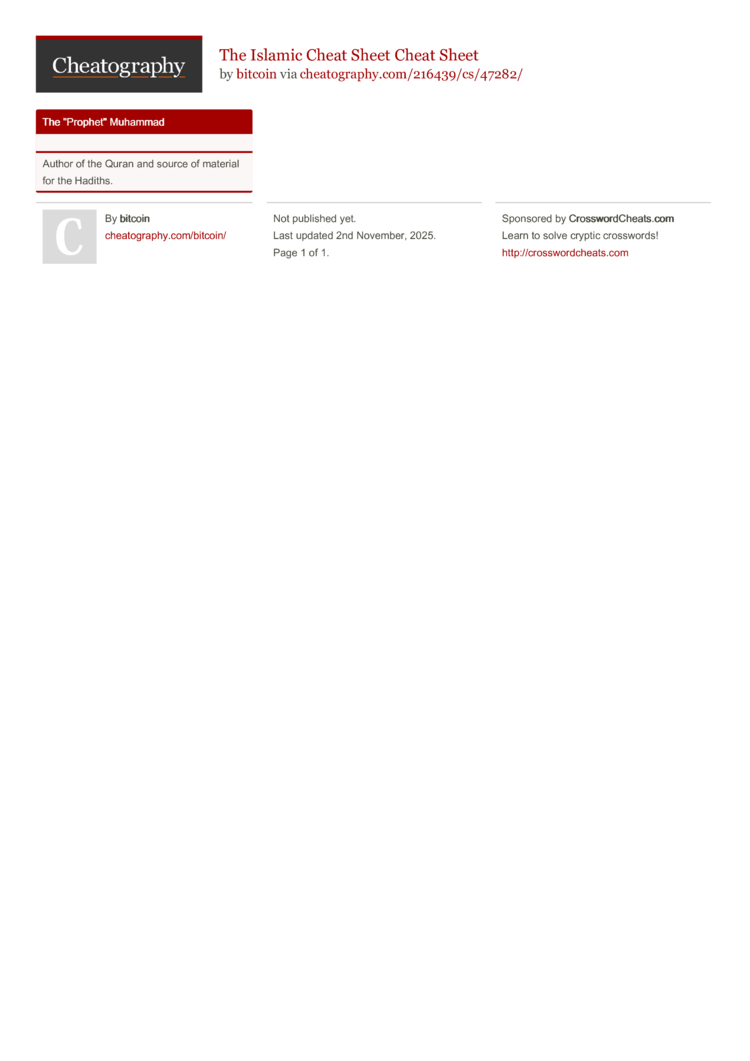 Cheatography

The Islamic Cheat Sheet Cheat Sheet
by bitcoin via cheatography.com/216439/cs/47282/

The "Prophet" Muhammad

Author of the Quran and source of material for the Hadiths.

C

By bitcoin
cheatography.com/bitcoin/

Not published yet.
Last updated 2nd November, 2025.
Page 1 of 1.

Sponsored by CrosswordCheats.com
Learn to solve cryptic crosswords!
http://crosswordcheats.com